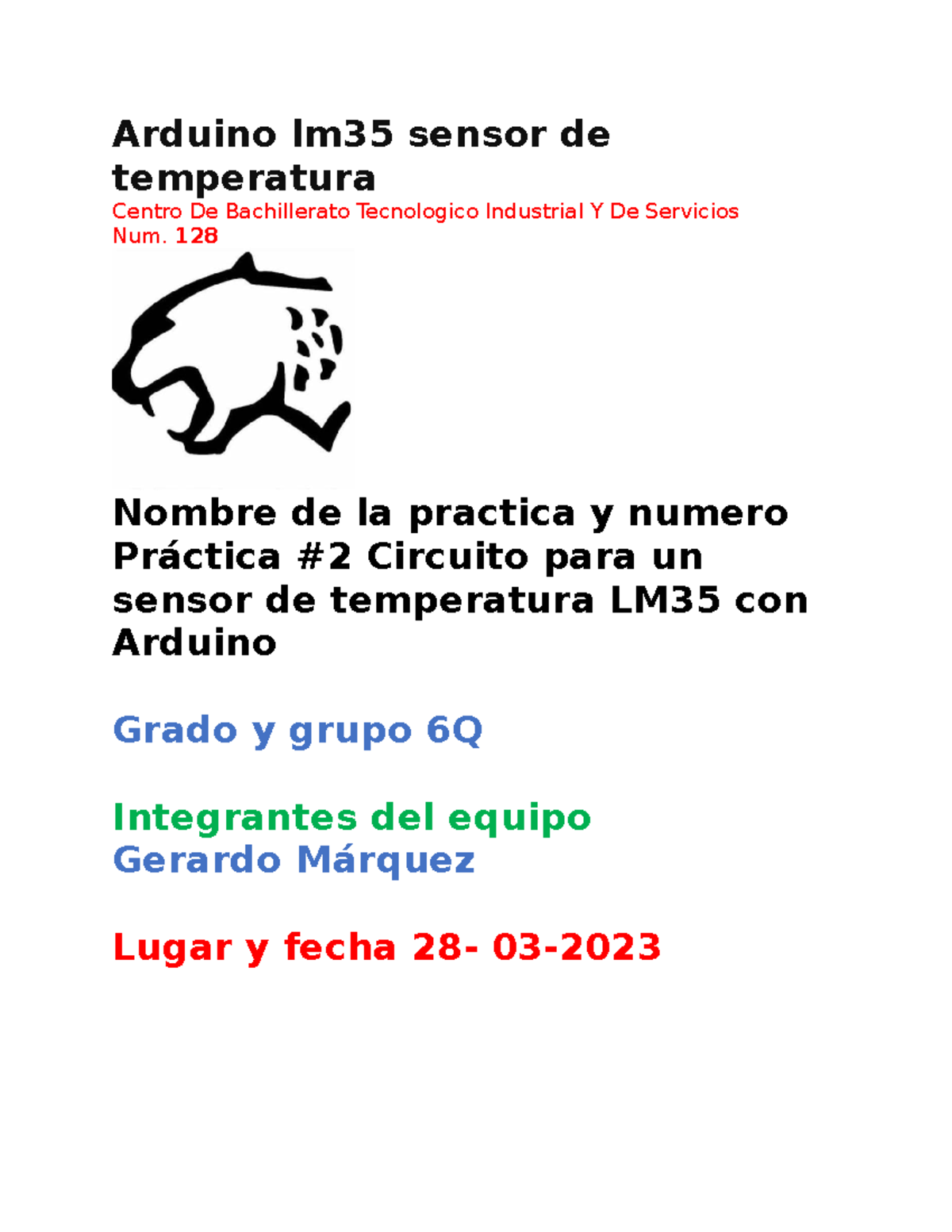 Arduino lm35 sensor de temperatura
Centro De Bachillerato Tecnologico Industrial Y De Servicios Num. 128

Nombre de la practica y numero Práctica #2 Circuito para un sensor de temperatura LM35 con Arduino

Grado y grupo 6Q

Integrantes del equipo
Gerardo Márquez

Lugar y fecha 28- 03-2023